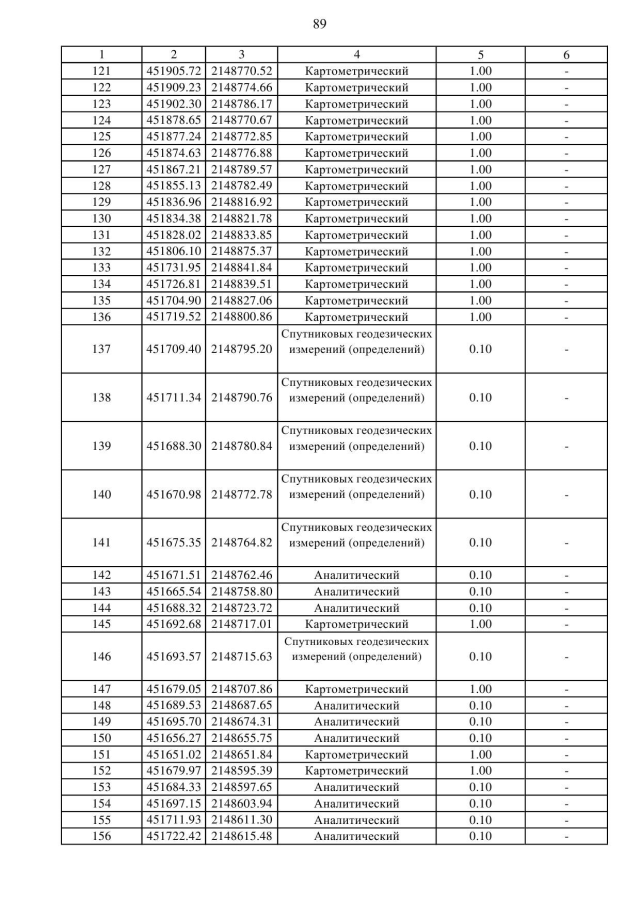 89

| 1 | 2 | 3 | 4 | 5 | 6 |
|---|---|---|---|---|---|
| 121 | 451905.72 | 2148770.52 | Картометрический | 1.00 | - |
| 122 | 451909.23 | 2148774.66 | Картометрический | 1.00 | - |
| 123 | 451902.30 | 2148786.17 | Картометрический | 1.00 | - |
| 124 | 451878.65 | 2148770.67 | Картометрический | 1.00 | - |
| 125 | 451877.24 | 2148772.85 | Картометрический | 1.00 | - |
| 126 | 451874.63 | 2148776.88 | Картометрический | 1.00 | - |
| 127 | 451867.21 | 2148789.57 | Картометрический | 1.00 | - |
| 128 | 451855.13 | 2148782.49 | Картометрический | 1.00 | - |
| 129 | 451836.96 | 2148816.92 | Картометрический | 1.00 | - |
| 130 | 451834.38 | 2148821.78 | Картометрический | 1.00 | - |
| 131 | 451828.02 | 2148833.85 | Картометрический | 1.00 | - |
| 132 | 451806.10 | 2148875.37 | Картометрический | 1.00 | - |
| 133 | 451731.95 | 2148841.84 | Картометрический | 1.00 | - |
| 134 | 451726.81 | 2148839.51 | Картометрический | 1.00 | - |
| 135 | 451704.90 | 2148827.06 | Картометрический | 1.00 | - |
| 136 | 451719.52 | 2148800.86 | Картометрический | 1.00 | - |
| 137 | 451709.40 | 2148795.20 | Спутниковых геодезических измерений (определений) | 0.10 | - |
| 138 | 451711.34 | 2148790.76 | Спутниковых геодезических измерений (определений) | 0.10 | - |
| 139 | 451688.30 | 2148780.84 | Спутниковых геодезических измерений (определений) | 0.10 | - |
| 140 | 451670.98 | 2148772.78 | Спутниковых геодезических измерений (определений) | 0.10 | - |
| 141 | 451675.35 | 2148764.82 | Спутниковых геодезических измерений (определений) | 0.10 | - |
| 142 | 451671.51 | 2148762.46 | Аналитический | 0.10 | - |
| 143 | 451665.54 | 2148758.80 | Аналитический | 0.10 | - |
| 144 | 451688.32 | 2148723.72 | Аналитический | 0.10 | - |
| 145 | 451692.68 | 2148717.01 | Картометрический | 1.00 | - |
| 146 | 451693.57 | 2148715.63 | Спутниковых геодезических измерений (определений) | 0.10 | - |
| 147 | 451679.05 | 2148707.86 | Картометрический | 1.00 | - |
| 148 | 451689.53 | 2148687.65 | Аналитический | 0.10 | - |
| 149 | 451695.70 | 2148674.31 | Аналитический | 0.10 | - |
| 150 | 451656.27 | 2148655.75 | Аналитический | 0.10 | - |
| 151 | 451651.02 | 2148651.84 | Картометрический | 1.00 | - |
| 152 | 451679.97 | 2148595.39 | Картометрический | 1.00 | - |
| 153 | 451684.33 | 2148597.65 | Аналитический | 0.10 | - |
| 154 | 451697.15 | 2148603.94 | Аналитический | 0.10 | - |
| 155 | 451711.93 | 2148611.30 | Аналитический | 0.10 | - |
| 156 | 451722.42 | 2148615.48 | Аналитический | 0.10 | - |